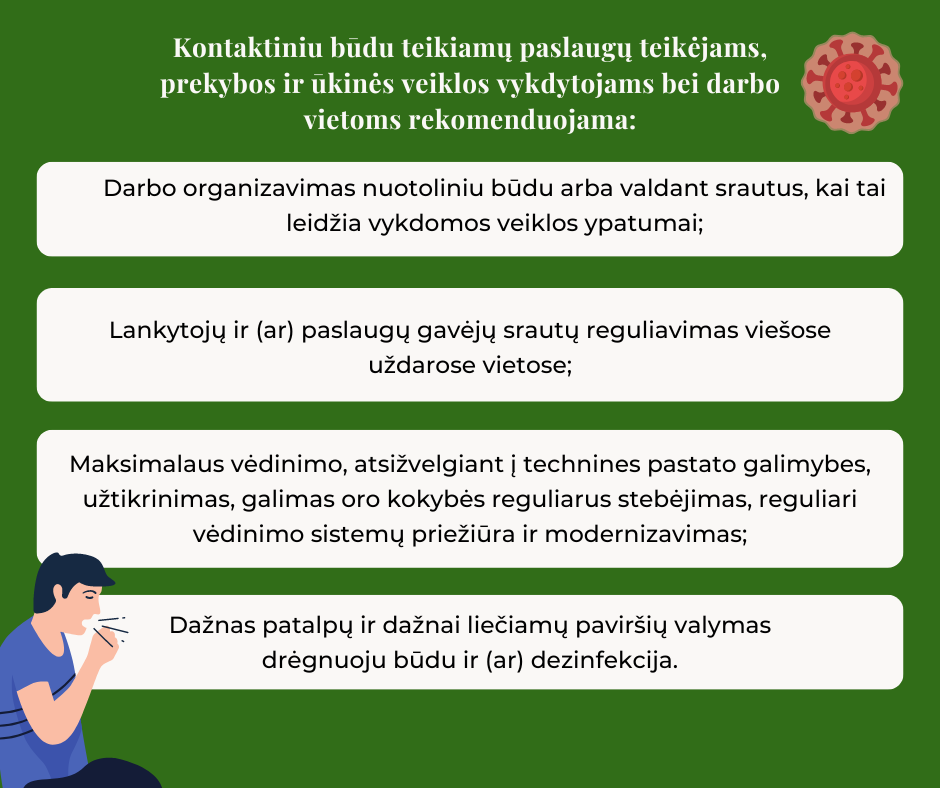 Kontaktiniu būdu teikiamų paslaugų teikėjams, prekybos ir ūkinės veiklos vykdytojams bei darbo vietoms rekomenduojama:

Darbo organizavimas nuotoliniu būdu arba valdant srautus, kai tai leidžia vykdomos veiklos ypatumai;

Lankytojų ir (ar) paslaugų gavėjų srautų reguliavimas viešose uždarose vietose;

Maksimalaus vėdinimo, atsižvelgiant į technines pastato galimybes, užtikrinimas, galimas oro kokybės reguliarus stebėjimas, reguliari vėdinimo sistemų priežiūra ir modernizavimas;

Dažnas patalpų ir dažnai liečiamų paviršių valymas drėgnuoju būdu ir (ar) dezinfekcija.